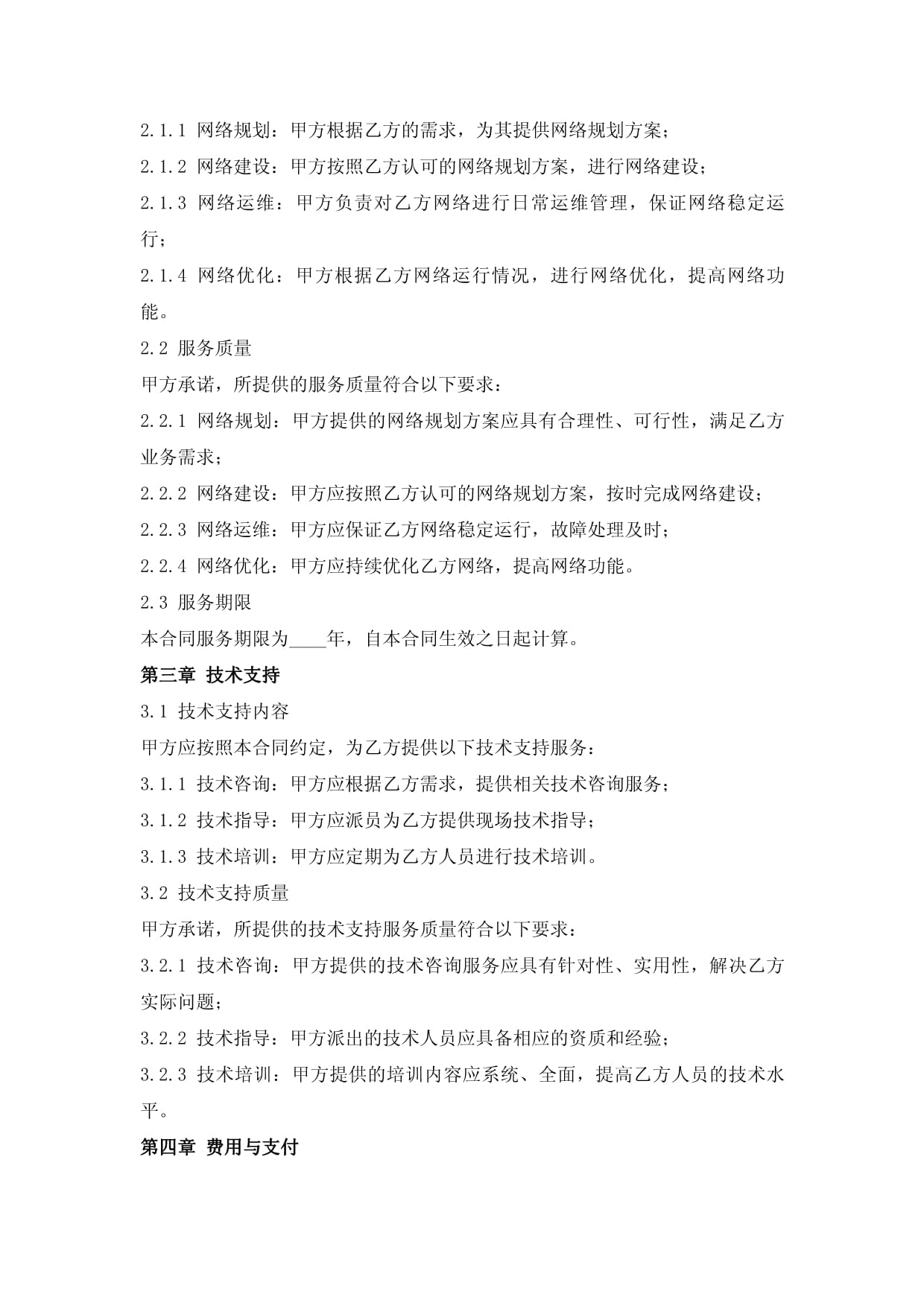 2.1.1 网络规划：甲方根据乙方的需求，为其提供网络规划方案；

2.1.2 网络建设：甲方按照乙方认可的网络规划方案，进行网络建设；

2.1.3 网络运维：甲方负责对乙方网络进行日常运维管理，保证网络稳定运行；

2.1.4 网络优化：甲方根据乙方网络运行情况，进行网络优化，提高网络功能。

2.2 服务质量

甲方承诺，所提供的服务质量符合以下要求：

2.2.1 网络规划：甲方提供的网络规划方案应具有合理性、可行性，满足乙方业务需求；

2.2.2 网络建设：甲方应按照乙方认可的网络规划方案，按时完成网络建设；

2.2.3 网络运维：甲方应保证乙方网络稳定运行，故障处理及时；

2.2.4 网络优化：甲方应持续优化乙方网络，提高网络功能。

2.3 服务期限

本合同服务期限为____年，自本合同生效之日起计算。

第三章 技术支持

3.1 技术支持内容

甲方应按照本合同约定，为乙方提供以下技术支持服务：

3.1.1 技术咨询：甲方应根据乙方需求，提供相关技术咨询服务；

3.1.2 技术指导：甲方应派员为乙方提供现场技术指导；

3.1.3 技术培训：甲方应定期为乙方人员进行技术培训。

3.2 技术支持质量

甲方承诺，所提供的技术支持服务质量符合以下要求：

3.2.1 技术咨询：甲方提供的技术咨询服务应具有针对性、实用性，解决乙方实际问题；

3.2.2 技术指导：甲方派出的技术人员应具备相应的资质和经验；

3.2.3 技术培训：甲方提供的培训内容应系统、全面，提高乙方人员的技术水平。

第四章 费用与支付